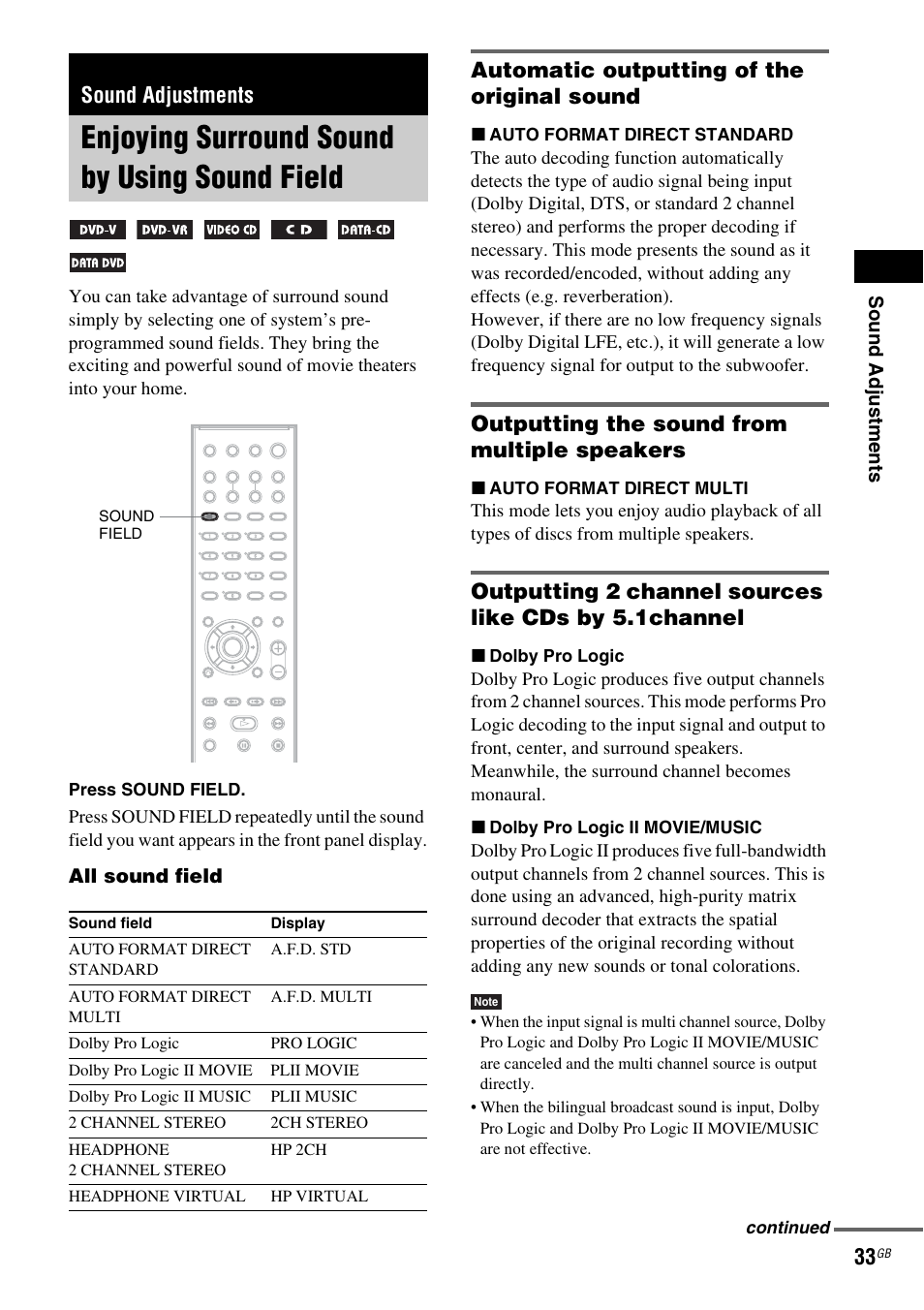 Sound Adjustments

Enjoying Surround Sound by Using Sound Field

DVD-V DVD-VR VIDEO CD CD DATA-CD DATA DVD

You can take advantage of surround sound simply by selecting one of system's pre-programmed sound fields. They bring the exciting and powerful sound of movie theaters into your home.

SOUND FIELD

Press SOUND FIELD.

Press SOUND FIELD repeatedly until the sound field you want appears in the front panel display.

All sound field

| Sound field | Display |
|---|---|
| AUTO FORMAT DIRECT STANDARD | A.F.D. STD |
| AUTO FORMAT DIRECT MULTI | A.F.D. MULTI |
| Dolby Pro Logic | PRO LOGIC |
| Dolby Pro Logic II MOVIE | PLII MOVIE |
| Dolby Pro Logic II MUSIC | PLII MUSIC |
| 2 CHANNEL STEREO | 2CH STEREO |
| HEADPHONE 2 CHANNEL STEREO | HP 2CH |
| HEADPHONE VIRTUAL | HP VIRTUAL |

Automatic outputting of the original sound

■ AUTO FORMAT DIRECT STANDARD
The auto decoding function automatically detects the type of audio signal being input (Dolby Digital, DTS, or standard 2 channel stereo) and performs the proper decoding if necessary. This mode presents the sound as it was recorded/encoded, without adding any effects (e.g. reverberation).
However, if there are no low frequency signals (Dolby Digital LFE, etc.), it will generate a low frequency signal for output to the subwoofer.

Outputting the sound from multiple speakers

■ AUTO FORMAT DIRECT MULTI
This mode lets you enjoy audio playback of all types of discs from multiple speakers.

Outputting 2 channel sources like CDs by 5.1channel

■ Dolby Pro Logic
Dolby Pro Logic produces five output channels from 2 channel sources. This mode performs Pro Logic decoding to the input signal and output to front, center, and surround speakers.
Meanwhile, the surround channel becomes monaural.

■ Dolby Pro Logic II MOVIE/MUSIC
Dolby Pro Logic II produces five full-bandwidth output channels from 2 channel sources. This is done using an advanced, high-purity matrix surround decoder that extracts the spatial properties of the original recording without adding any new sounds or tonal colorations.

Note
• When the input signal is multi channel source, Dolby Pro Logic and Dolby Pro Logic II MOVIE/MUSIC are canceled and the multi channel source is output directly.
• When the bilingual broadcast sound is input, Dolby Pro Logic and Dolby Pro Logic II MOVIE/MUSIC are not effective.

Sound Adjustments

continued

33GB